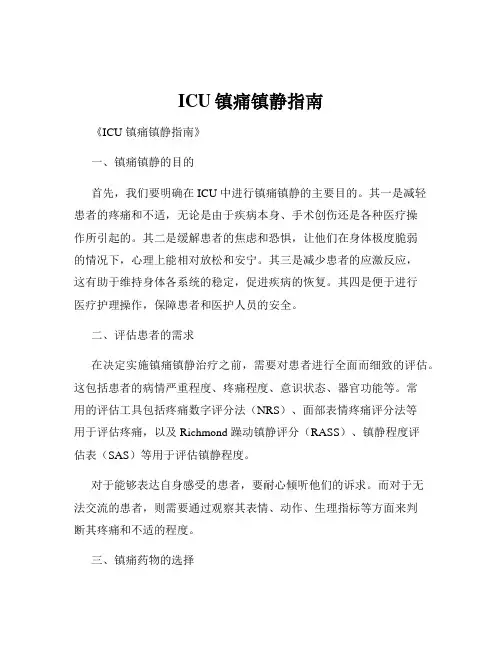 ICU 镇痛镇静指南

《ICU 镇痛镇静指南》

一、镇痛镇静的目的

首先，我们要明确在 ICU 中进行镇痛镇静的主要目的。其一是减轻患者的疼痛和不适，无论是由于疾病本身、手术创伤还是各种医疗操作所引起的。其二是缓解患者的焦虑和恐惧，让他们在身体极度脆弱的情况下，心理上能相对放松和安宁。其三是减少患者的应激反应，这有助于维持身体各系统的稳定，促进疾病的恢复。其四是便于进行医疗护理操作，保障患者和医护人员的安全。

二、评估患者的需求

在决定实施镇痛镇静治疗之前，需要对患者进行全面而细致的评估。这包括患者的病情严重程度、疼痛程度、意识状态、器官功能等。常用的评估工具包括疼痛数字评分法（NRS）、面部表情疼痛评分法等用于评估疼痛，以及 Richmond 躁动镇静评分（RASS）、镇静程度评估表（SAS）等用于评估镇静程度。

对于能够表达自身感受的患者，要耐心倾听他们的诉求。而对于无法交流的患者，则需要通过观察其表情、动作、生理指标等方面来判断其疼痛和不适的程度。

三、镇痛药物的选择